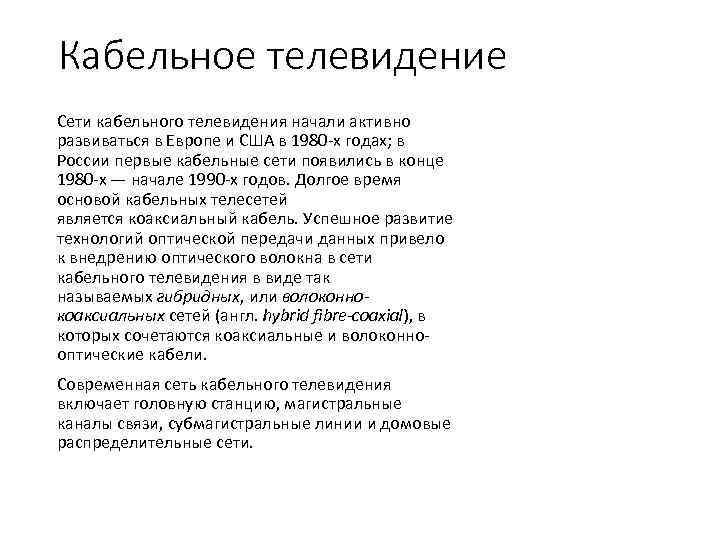 Кабельное телевидение

Сети кабельного телевидения начали активно развиваться в Европе и США в 1980-х годах; в России первые кабельные сети появились в конце 1980-х — начале 1990-х годов. Долгое время основой кабельных телесетей является коаксиальный кабель. Успешное развитие технологий оптической передачи данных привело к внедрению оптического волокна в сети кабельного телевидения в виде так называемых гибридных, или волоконно-коаксиальных сетей (англ. hybrid fibre-coaxial), в которых сочетаются коаксиальные и волоконно-оптические кабели.

Современная сеть кабельного телевидения включает головную станцию, магистральные каналы связи, субмагистральные линии и домовые распределительные сети.